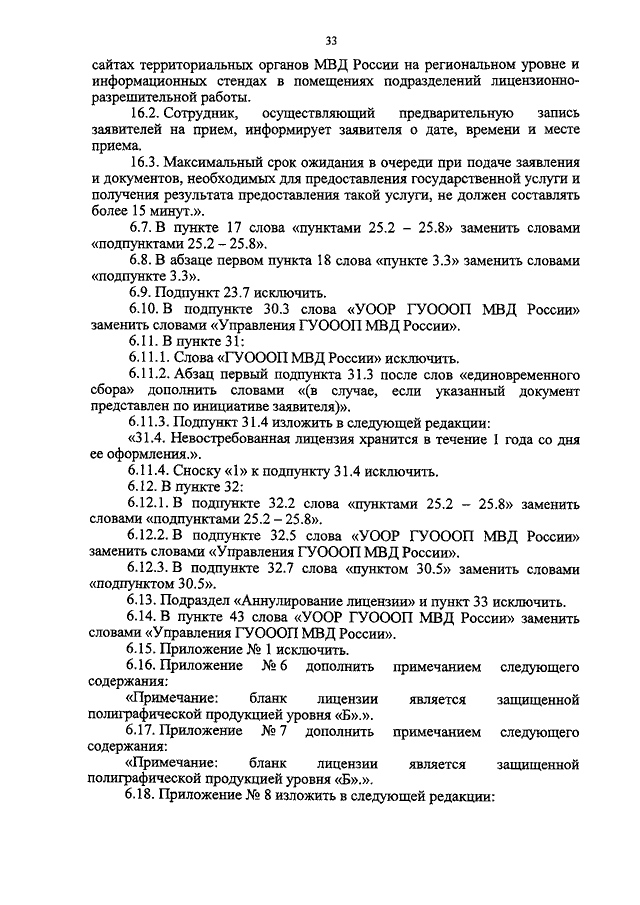 33

сайтах территориальных органов МВД России на региональном уровне и информационных стендах в помещениях подразделений лицензионно-разрешительной работы.

16.2. Сотрудник, осуществляющий предварительную запись заявителей на прием, информирует заявителя о дате, времени и месте приема.

16.3. Максимальный срок ожидания в очереди при подаче заявления и документов, необходимых для предоставления государственной услуги и получения результата предоставления такой услуги, не должен составлять более 15 минут.».

6.7. В пункте 17 слова «пунктами 25.2 – 25.8» заменить словами «подпунктами 25.2 – 25.8».

6.8. В абзаце первом пункта 18 слова «пункте 3.3» заменить словами «подпункте 3.3».

6.9. Подпункт 23.7 исключить.

6.10. В подпункте 30.3 слова «УООР ГУОООП МВД России» заменить словами «Управления ГУОООП МВД России».

6.11. В пункте 31:

6.11.1. Слова «ГУОООП МВД России» исключить.

6.11.2. Абзац первый подпункта 31.3 после слов «единовременного сбора» дополнить словами «(в случае, если указанный документ представлен по инициативе заявителя)».

6.11.3. Подпункт 31.4 изложить в следующей редакции:

«31.4. Невостребованная лицензия хранится в течение 1 года со дня ее оформления.».

6.11.4. Сноску «1» к подпункту 31.4 исключить.

6.12. В пункте 32:

6.12.1. В подпункте 32.2 слова «пунктами 25.2 – 25.8» заменить словами «подпунктами 25.2 – 25.8».

6.12.2. В подпункте 32.5 слова «УООР ГУОООП МВД России» заменить словами «Управления ГУОООП МВД России».

6.12.3. В подпункте 32.7 слова «пунктом 30.5» заменить словами «подпунктом 30.5».

6.13. Подраздел «Аннулирование лицензии» и пункт 33 исключить.

6.14. В пункте 43 слова «УООР ГУОООП МВД России» заменить словами «Управления ГУОООП МВД России».

6.15. Приложение № 1 исключить.

6.16. Приложение № 6 дополнить примечанием следующего содержания:

«Примечание: бланк лицензии является защищенной полиграфической продукцией уровня «Б».».

6.17. Приложение № 7 дополнить примечанием следующего содержания:

«Примечание: бланк лицензии является защищенной полиграфической продукцией уровня «Б».».

6.18. Приложение № 8 изложить в следующей редакции: